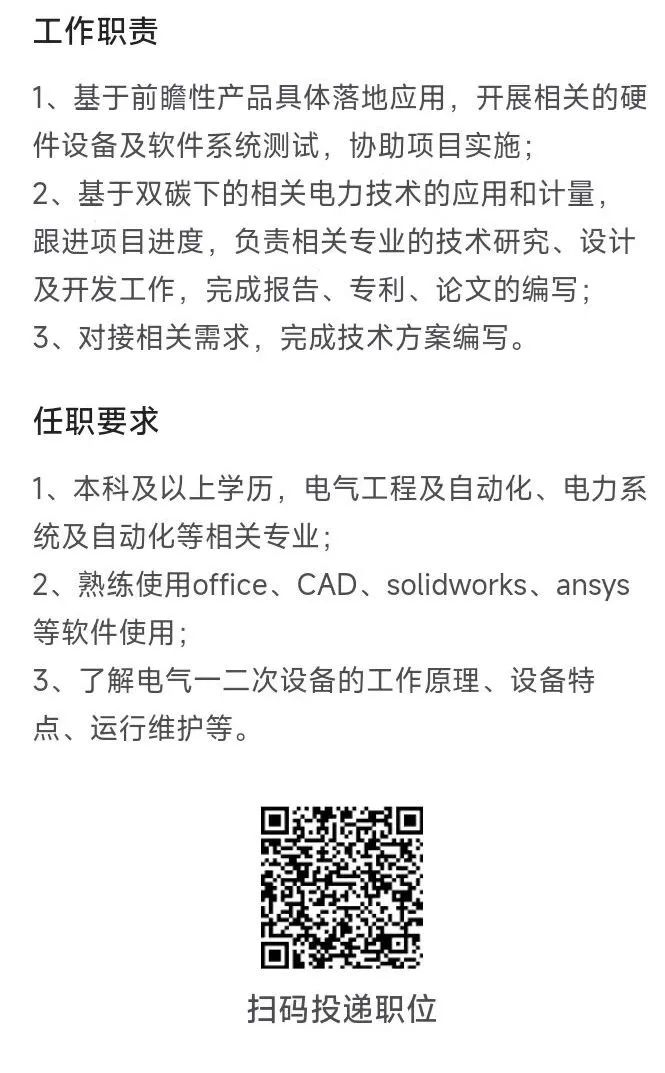 工作职责

1、基于前瞻性产品具体落地应用，开展相关的硬件设备及软件系统测试，协助项目实施；
2、基于双碳下的相关电力技术的应用和计量，跟进项目进度，负责相关专业的技术研究、设计及开发工作，完成报告、专利、论文的编写；
3、对接相关需求，完成技术方案编写。

任职要求

1、本科及以上学历，电气工程及自动化、电力系统及自动化等相关专业；
2、熟练使用office、CAD、solidworks、ansys等软件使用；
3、了解电气一二次设备的工作原理、设备特点、运行维护等。

扫码投递职位